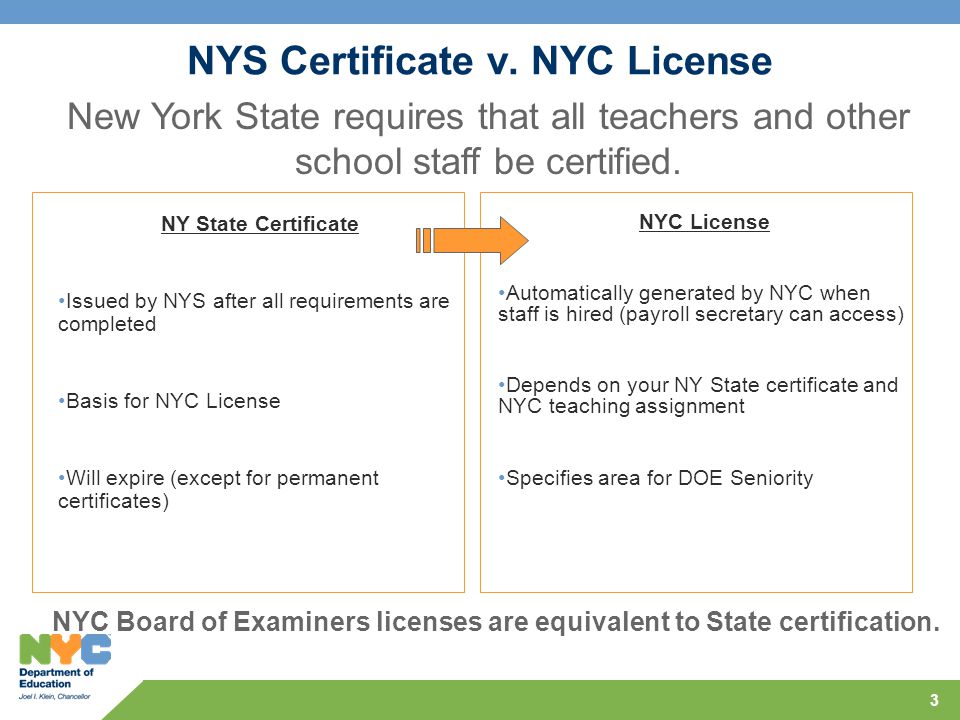 NYS Certificate v. NYC License

New York State requires that all teachers and other school staff be certified.

NY State Certificate

•Issued by NYS after all requirements are completed

•Basis for NYC License

•Will expire (except for permanent certificates)

NYC License

•Automatically generated by NYC when staff is hired (payroll secretary can access)

•Depends on your NY State certificate and NYC teaching assignment

•Specifies area for DOE Seniority

NYC Board of Examiners licenses are equivalent to State certification.

NYC Department of Education Joel I. Klein, Chancellor

3